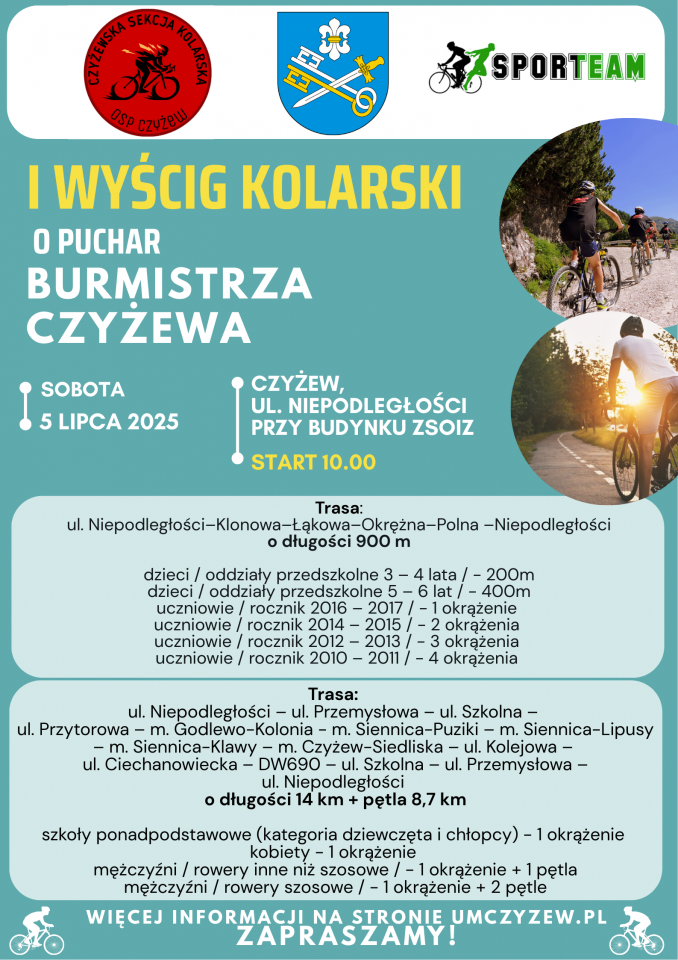 CZYŻEWSKA SEKCJA KOLARSKA
OSP CZYŻEW

SPORTEAM

I WYŚCIG KOLARSKI
O PUCHAR
BURMISTRZA CZYŻEWA

SOBOTA
5 LIPCA 2025

CZYŻEW,
UL. NIEPODLEGŁOŚCI
PRZY BUDYNKU ZSOIZ
START 10.00

Trasa:
ul. Niepodległości–Klonowa–Łąkowa–Okrężna–Polna –Niepodległości
o długości 900 m

dzieci / oddziały przedszkolne 3 – 4 lata / - 200m
dzieci / oddziały przedszkolne 5 – 6 lat / - 400m
uczniowie / rocznik 2016 – 2017 / - 1 okrążenie
uczniowie / rocznik 2014 – 2015 / - 2 okrążenia
uczniowie / rocznik 2012 – 2013 / - 3 okrążenia
uczniowie / rocznik 2010 – 2011 / - 4 okrążenia

Trasa:
ul. Niepodległości – ul. Przemysłowa – ul. Szkolna – ul. Przytorowa – m. Godlewo-Kolonia - m. Siennica-Puziki – m. Siennica-Lipusy – m. Siennica-Klawy – m. Czyżew-Siedliska – ul. Kolejowa – ul. Ciechanowiecka – DW690 – ul. Szkolna – ul. Przemysłowa – ul. Niepodległości
o długości 14 km + pętla 8,7 km

szkoły ponadpodstawowe (kategoria dziewczęta i chłopcy) - 1 okrążenie
kobiety - 1 okrążenie
mężczyźni / rowery inne niż szosowe / - 1 okrążenie + 1 pętla
mężczyźni / rowery szosowe / - 1 okrążenie + 2 pętle

WIĘCEJ INFORMACJI NA STRONIE UMCZYZEW.PL
ZAPRASZAMY!